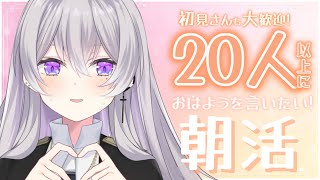 初見さんも大歓迎!

20人以上に

おはようを言いたい!

朝活